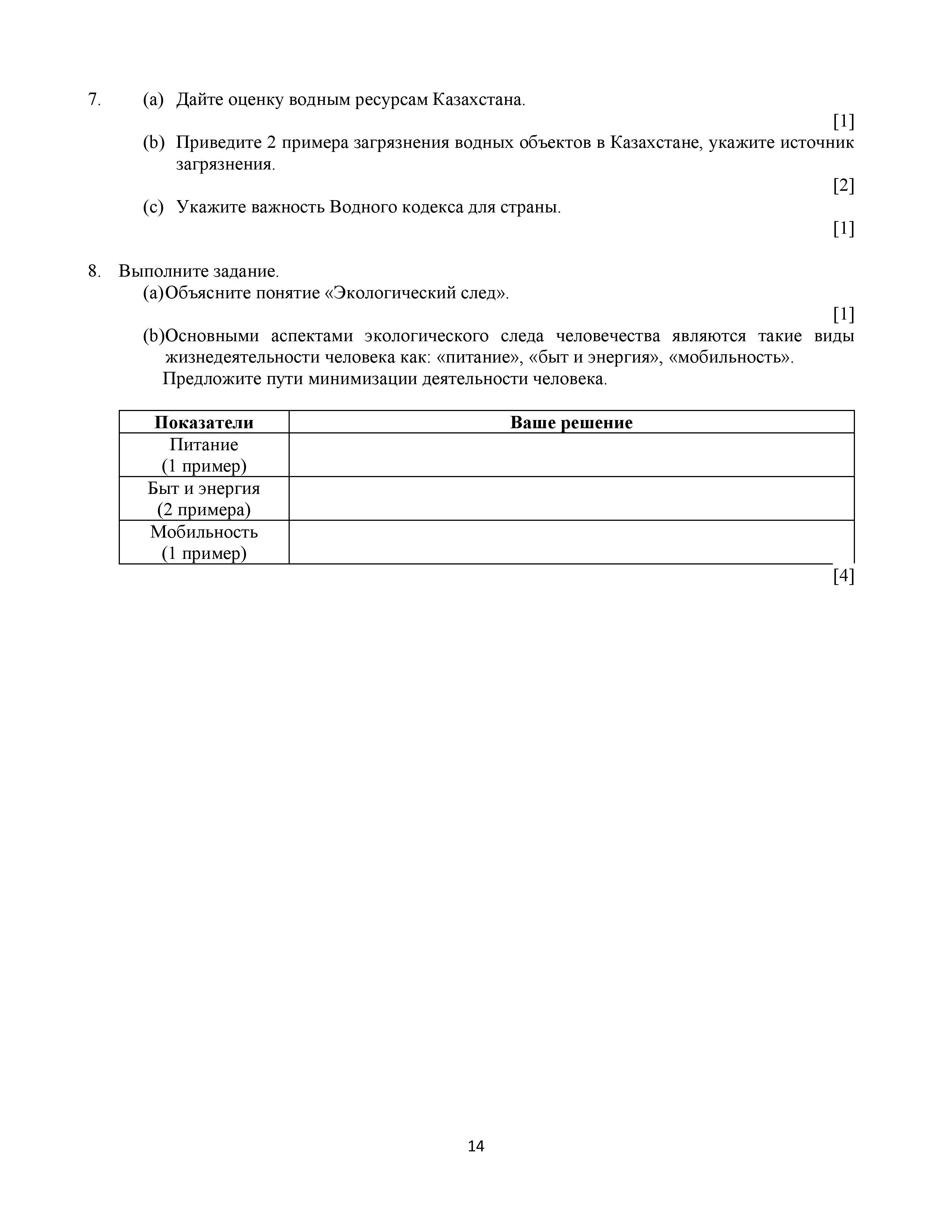 7. (a) Дайте оценку водным ресурсам Казахстана.

[1]

(b) Приведите 2 примера загрязнения водных объектов в Казахстане, укажите источник загрязнения.

[2]

(c) Укажите важность Водного кодекса для страны.

[1]

8. Выполните задание.

(a)Объясните понятие «Экологический след».

[1]

(b)Основными аспектами экологического следа человечества являются такие виды жизнедеятельности человека как: «питание», «быт и энергия», «мобильность».
Предложите пути минимизации деятельности человека.

| Показатели | Ваше решение |
|---|---|
| Питание (1 пример) | |
| Быт и энергия (2 примера) | |
| Мобильность (1 пример) | |

[4]

14